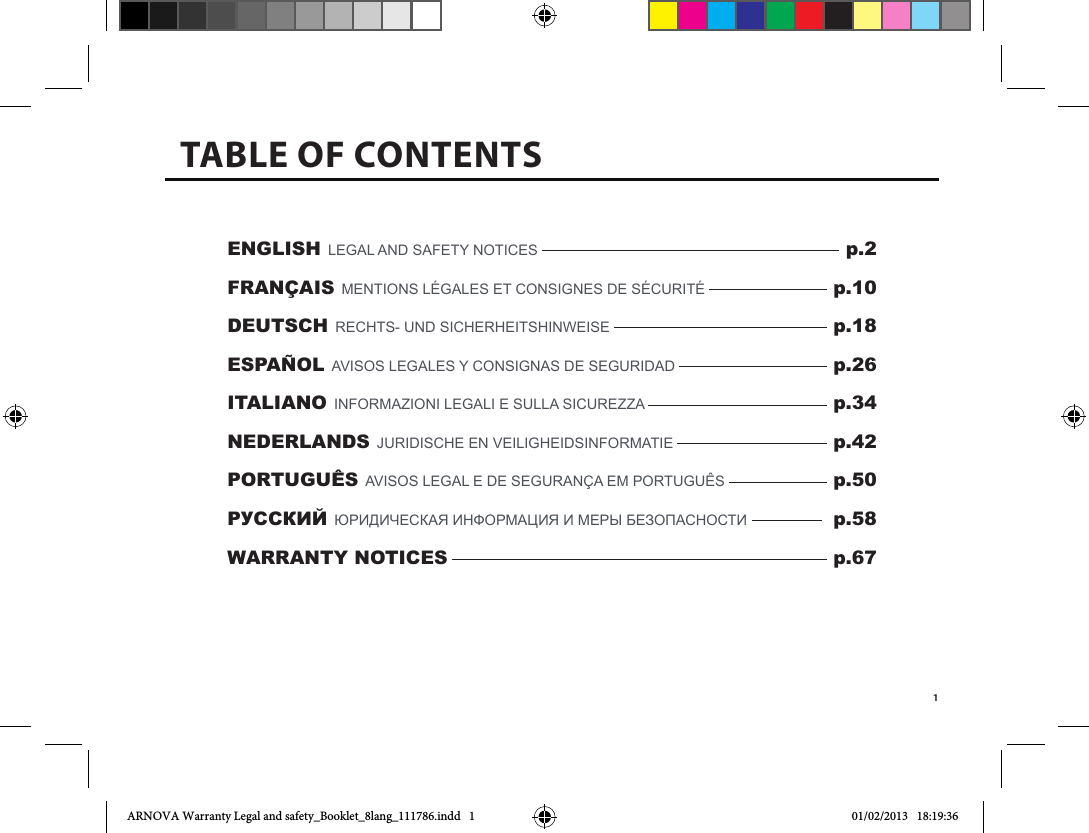 TABLE OF CONTENTS

ENGLISH LEGAL AND SAFETY NOTICES p.2
FRANÇAIS MENTIONS LÉGALES ET CONSIGNES DE SÉCURITÉ p.10
DEUTSCH RECHTS- UND SICHERHEITSHINWEISE p.18
ESPAÑOL AVISOS LEGALES Y CONSIGNAS DE SEGURIDAD p.26
ITALIANO INFORMAZIONI LEGALI E SULLA SICUREZZA p.34
NEDERLANDS JURIDISCHE EN VEILIGHEIDSINFORMATIE p.42
PORTUGUÊS AVISOS LEGAL E DE SEGURANÇA EM PORTUGUÊS p.50
РУССКИЙ ЮРИДИЧЕСКАЯ ИНФОРМАЦИЯ И МЕРЫ БЕЗОПАСНОСТИ p.58
WARRANTY NOTICES p.67

1

ARNOVA Warranty Legal and safety_Booklet_8lang_111786.indd 1 01/02/2013 18:19:36